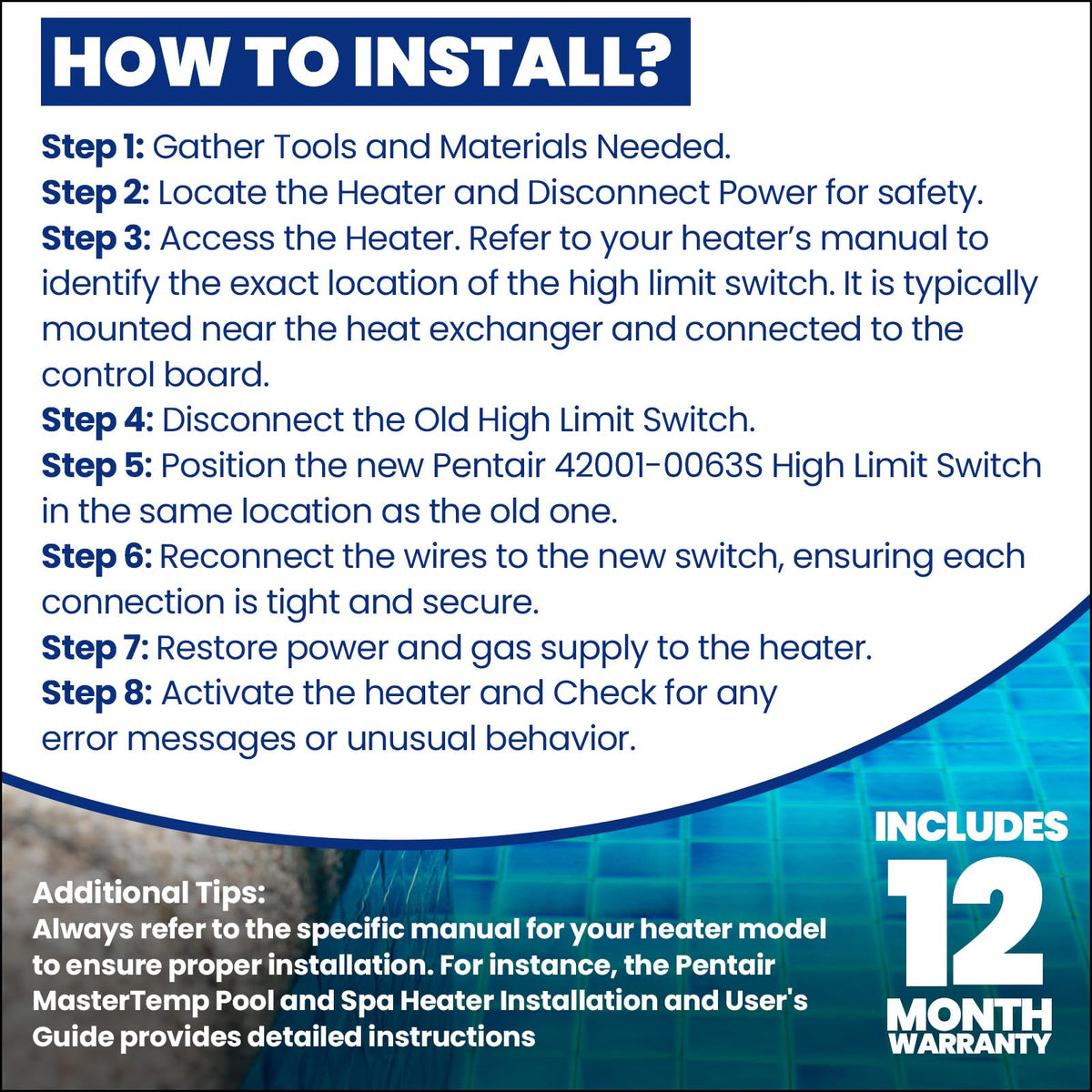 HOW TO INSTALL?

Step 1: Gather Tools and Materials Needed.
Step 2: Locate the Heater and Disconnect Power for safety.
Step 3: Access the Heater. Refer to your heater's manual to identify the exact location of the high limit switch. It is typically mounted near the heat exchanger and connected to the control board.
Step 4: Disconnect the Old High Limit Switch.
Step 5: Position the new Pentair 42001-0063S High Limit Switch in the same location as the old one.
Step 6: Reconnect the wires to the new switch, ensuring each connection is tight and secure.
Step 7: Restore power and gas supply to the heater.
Step 8: Activate the heater and Check for any error messages or unusual behavior.

Additional Tips:
Always refer to the specific manual for your heater model to ensure proper installation. For instance, the Pentair MasterTemp Pool and Spa Heater Installation and User's Guide provides detailed instructions

INCLUDES
12
MONTH
WARRANTY